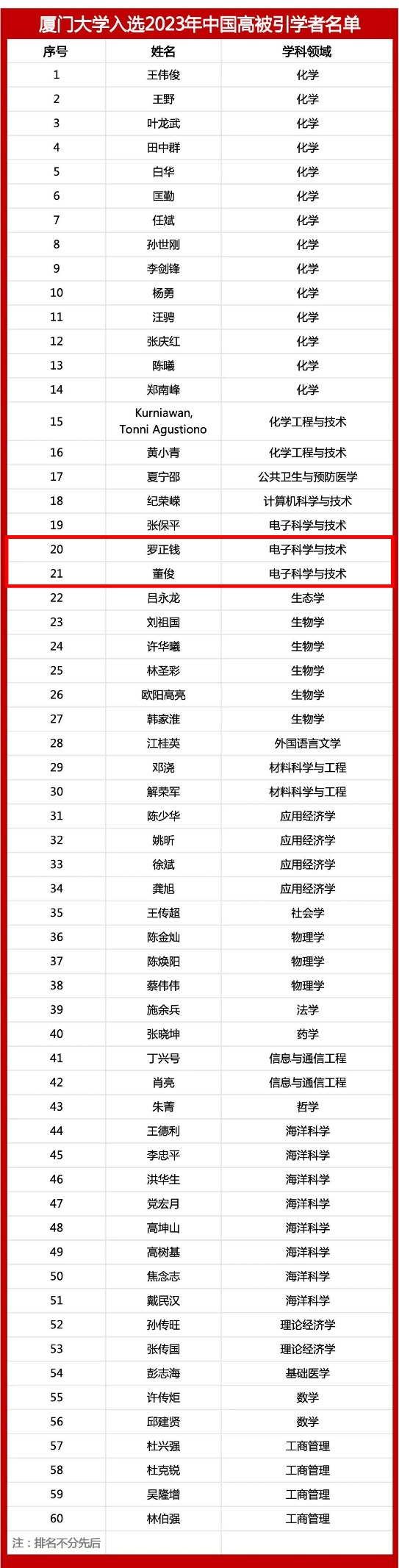 厦门大学入选2023年中国高被引学者名单

| 序号 | 姓名 | 学科领域 |
|---|---|---|
| 1 | 王伟俊 | 化学 |
| 2 | 王野 | 化学 |
| 3 | 叶龙武 | 化学 |
| 4 | 田中群 | 化学 |
| 5 | 白华 | 化学 |
| 6 | 匡勤 | 化学 |
| 7 | 任斌 | 化学 |
| 8 | 孙世刚 | 化学 |
| 9 | 李剑锋 | 化学 |
| 10 | 杨勇 | 化学 |
| 11 | 汪骋 | 化学 |
| 12 | 张庆红 | 化学 |
| 13 | 陈曦 | 化学 |
| 14 | 郑南峰 | 化学 |
| 15 | Kurniawan, Tonni Agustiono | 化学工程与技术 |
| 16 | 黄小青 | 化学工程与技术 |
| 17 | 夏宁邵 | 公共卫生与预防医学 |
| 18 | 纪荣嵘 | 计算机科学与技术 |
| 19 | 张保平 | 电子科学与技术 |
| 20 | 罗正钱 | 电子科学与技术 |
| 21 | 董俊 | 电子科学与技术 |
| 22 | 吕永龙 | 生态学 |
| 23 | 刘祖国 | 生物学 |
| 24 | 许华曦 | 生物学 |
| 25 | 林圣彩 | 生物学 |
| 26 | 欧阳高亮 | 生物学 |
| 27 | 韩家淮 | 生物学 |
| 28 | 江桂英 | 外国语言文学 |
| 29 | 邓浇 | 材料科学与工程 |
| 30 | 解荣军 | 材料科学与工程 |
| 31 | 陈少华 | 应用经济学 |
| 32 | 姚昕 | 应用经济学 |
| 33 | 徐斌 | 应用经济学 |
| 34 | 龚旭 | 应用经济学 |
| 35 | 王传超 | 社会学 |
| 36 | 陈金灿 | 物理学 |
| 37 | 陈焕阳 | 物理学 |
| 38 | 蔡伟伟 | 物理学 |
| 39 | 施余兵 | 法学 |
| 40 | 张晓坤 | 药学 |
| 41 | 丁兴号 | 信息与通信工程 |
| 42 | 肖亮 | 信息与通信工程 |
| 43 | 朱菁 | 哲学 |
| 44 | 王德利 | 海洋科学 |
| 45 | 李忠平 | 海洋科学 |
| 46 | 洪华生 | 海洋科学 |
| 47 | 党宏月 | 海洋科学 |
| 48 | 高坤山 | 海洋科学 |
| 49 | 高树基 | 海洋科学 |
| 50 | 焦念志 | 海洋科学 |
| 51 | 戴民汉 | 海洋科学 |
| 52 | 孙传旺 | 理论经济学 |
| 53 | 张传国 | 理论经济学 |
| 54 | 彭志海 | 基础医学 |
| 55 | 许传炬 | 数学 |
| 56 | 邱建贤 | 数学 |
| 57 | 杜兴强 | 工商管理 |
| 58 | 杜克锐 | 工商管理 |
| 59 | 吴隆增 | 工商管理 |
| 60 | 林伯强 | 工商管理 |

注：排名不分先后